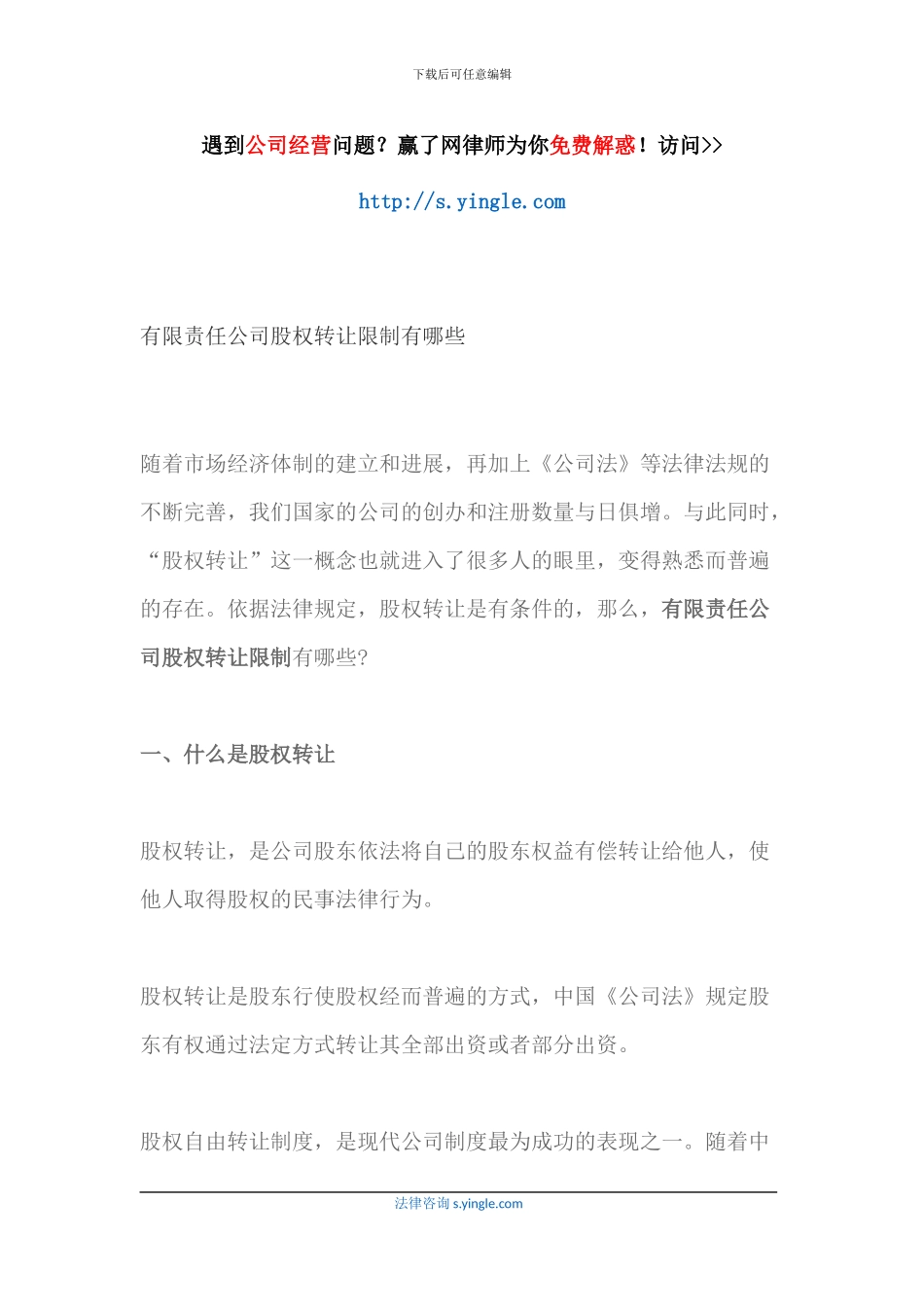 下载后可任意编辑

遇到公司经营问题？赢了网律师为你免费解惑！访问>>

http://s.yingle.com

有限责任公司股权转让限制有哪些

随着市场经济体制的建立和进展，再加上《公司法》等法律法规的不断完善，我们国家的公司的创办和注册数量与日俱增。与此同时，“股权转让”这一概念也就进入了很多人的眼里，变得熟悉而普遍的存在。依据法律规定，股权转让是有条件的，那么，有限责任公司股权转让限制有哪些?

一、什么是股权转让

股权转让，是公司股东依法将自己的股东权益有偿转让给他人，使他人取得股权的民事法律行为。

股权转让是股东行使股权经而普遍的方式，中国《公司法》规定股东有权通过法定方式转让其全部出资或者部分出资。

股权自由转让制度，是现代公司制度最为成功的表现之一。随着中

法律咨询 s.yingle.com